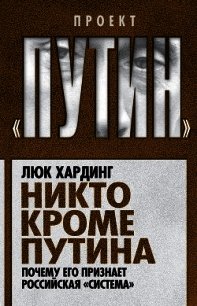 ПРОЕКТ

«ПУТИН»

ЛЮК ХАРДИНГ

НИКТО КРОМЕ ПУТИНА

ПОЧЕМУ ЕГО ПРИЗНАЕТ РОССИЙСКАЯ «СИСТЕМА»